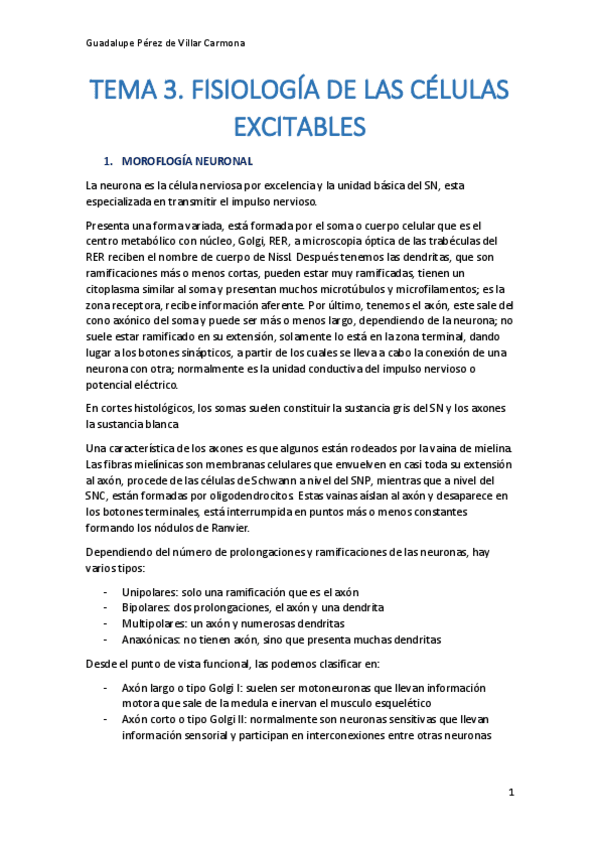 Guadalupe Pérez de Villar Carmona

TEMA 3. FISIOLOGÍA DE LAS CÉLULAS EXCITABLES

1. MOROFLOGÍA NEURONAL

La neurona es la célula nerviosa por excelencia y la unidad básica del SN, esta especializada en transmitir el impulso nervioso.

Presenta una forma variada, está formada por el soma o cuerpo celular que es el centro metabólico con núcleo, Golgi, RER, a microscopia óptica de las trabéculas del RER reciben el nombre de cuerpo de Nissl. Después tenemos las dendritas, que son ramificaciones más o menos cortas, pueden estar muy ramificadas, tienen un citoplasma similar al soma y presentan muchos microtúbulos y microfilamentos; es la zona receptora, recibe información aferente. Por último, tenemos el axón, este sale del cono axónico del soma y puede ser más o menos largo, dependiendo de la neurona; no suele estar ramificado en su extensión, solamente lo está en la zona terminal, dando lugar a los botones sinápticos, a partir de los cuales se lleva a cabo la conexión de una neurona con otra; normalmente es la unidad conductiva del impulso nervioso o potencial eléctrico.

En cortes histológicos, los somas suelen constituir la sustancia gris del SN y los axones la sustancia blanca

Una característica de los axones es que algunos están rodeados por la vaina de mielina. Las fibras mielínicas son membranas celulares que envuelven en casi toda su extensión al axón, procede de las células de Schwann a nivel del SNP, mientras que a nivel del SNC, están formadas por oligodendrocitos. Estas vainas aíslan al axón y desaparece en los botones terminales, está interrumpida en puntos más o menos constantes formando los nódulos de Ranvier.

Dependiendo del número de prolongaciones y ramificaciones de las neuronas, hay varios tipos:

- Unipolares: solo una ramificación que es el axón
- Bipolares: dos prolongaciones, el axón y una dendrita
- Multipolares: un axón y numerosas dendritas
- Anaxónicas: no tienen axón, sino que presenta muchas dendritas

Desde el punto de vista funcional, las podemos clasificar en:

- Axón largo o tipo Golgi I: suelen ser motoneuronas que llevan información motora que sale de la medula e inervan el musculo esquelético
- Axón corto o tipo Golgi II: normalmente son neuronas sensitivas que llevan información sensorial y participan en interconexiones entre otras neuronas

1